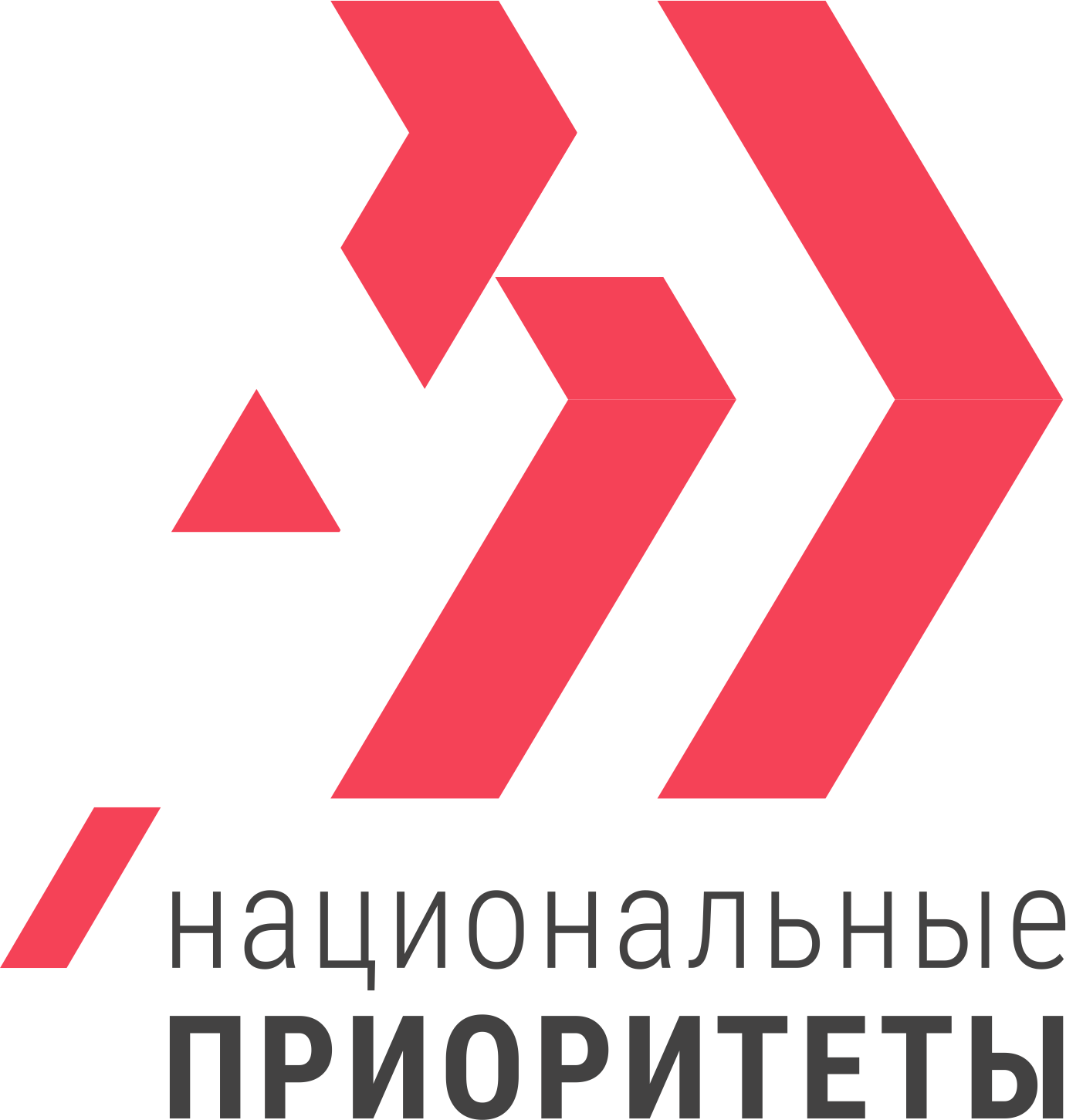 национальные
ПРИОРИТЕТЫ